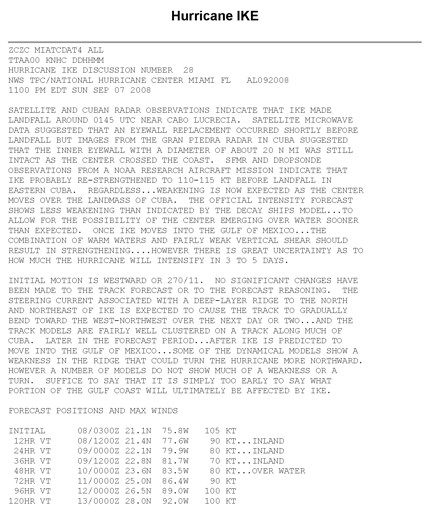 Hurricane IKE

ZCZC MIATCDAT4 ALL
TTAA00 KNHC DDHHMM
HURRICANE IKE DISCUSSION NUMBER 28
NWS TPC/NATIONAL HURRICANE CENTER MIAMI FL AL092008
1100 PM EDT SUN SEP 07 2008

SATELLITE AND CUBAN RADAR OBSERVATIONS INDICATE THAT IKE MADE LANDFALL AROUND 0145 UTC NEAR CABO LUCRECIA. SATELLITE MICROWAVE DATA SUGGESTED THAT AN EYEWALL REPLACEMENT OCCURRED SHORTLY BEFORE LANDFALL BUT IMAGES FROM THE GRAN PIEDRA RADAR IN CUBA SUGGESTED THAT THE INNER EYEWALL WITH A DIAMETER OF ABOUT 20 N MI WAS STILL INTACT AS THE CENTER CROSSED THE COAST. SFMR AND DROPSONDE OBSERVATIONS FROM A NOAA RESEARCH AIRCRAFT MISSION INDICATE THAT IKE PROBABLY RE-STRENGTHENED TO 110-115 KT BEFORE LANDFALL IN EASTERN CUBA. REGARDLESS...WEAKENING IS NOW EXPECTED AS THE CENTER MOVES OVER THE LANDMASS OF CUBA. THE OFFICIAL INTENSITY FORECAST SHOWS LESS WEAKENING THAN INDICATED BY THE DECAY SHIPS MODEL...TO ALLOW FOR THE POSSIBILITY OF THE CENTER EMERGING OVER WATER SOONER THAN EXPECTED. ONCE IKE MOVES INTO THE GULF OF MEXICO...THE COMBINATION OF WARM WATERS AND FAIRLY WEAK VERTICAL SHEAR SHOULD RESULT IN STRENGTHENING....HOWEVER THERE IS GREAT UNCERTAINTY AS TO HOW MUCH THE HURRICANE WILL INTENSIFY IN 3 TO 5 DAYS.

INITIAL MOTION IS WESTWARD OR 270/11. NO SIGNIFICANT CHANGES HAVE BEEN MADE TO THE TRACK FORECAST OR TO THE FORECAST REASONING. THE STEERING CURRENT ASSOCIATED WITH A DEEP-LAYER RIDGE TO THE NORTH AND NORTHEAST OF IKE IS EXPECTED TO CAUSE THE TRACK TO GRADUALLY BEND TOWARD THE WEST-NORTHWEST OVER THE NEXT DAY OR TWO...AND THE TRACK MODELS ARE FAIRLY WELL CLUSTERED ON A TRACK ALONG MUCH OF CUBA. LATER IN THE FORECAST PERIOD...AFTER IKE IS PREDICTED TO MOVE INTO THE GULF OF MEXICO...SOME OF THE DYNAMICAL MODELS SHOW A WEAKNESS IN THE RIDGE THAT COULD TURN THE HURRICANE MORE NORTHWARD. HOWEVER A NUMBER OF MODELS DO NOT SHOW MUCH OF A WEAKNESS OR A TURN. SUFFICE TO SAY THAT IT IS SIMPLY TOO EARLY TO SAY WHAT PORTION OF THE GULF COAST WILL ULTIMATELY BE AFFECTED BY IKE.

FORECAST POSITIONS AND MAX WINDS

INITIAL 08/0300Z 21.1N 75.8W 105 KT
12HR VT 08/1200Z 21.4N 77.6W 90 KT...INLAND
24HR VT 09/0000Z 22.1N 79.9W 80 KT...INLAND
36HR VT 09/1200Z 22.8N 81.7W 70 KT...INLAND
48HR VT 10/0000Z 23.6N 83.5W 80 KT...OVER WATER
72HR VT 11/0000Z 25.0N 86.4W 90 KT
96HR VT 12/0000Z 26.5N 89.0W 100 KT
120HR VT 13/0000Z 28.0N 92.0W 100 KT